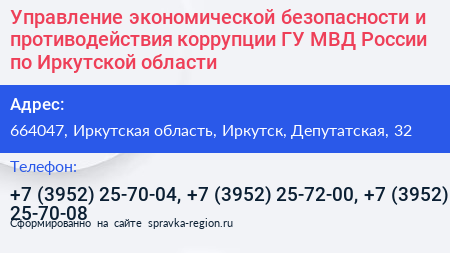 Управление экономической безопасности и противодействия коррупции ГУ МВД России по Иркутской области

Адрес:

664047, Иркутская область, Иркутск, Депутатская, 32

Телефон:

+7 (3952) 25-70-04, +7 (3952) 25-72-00, +7 (3952) 25-70-08

Сформированно на сайте spravka-region.ru